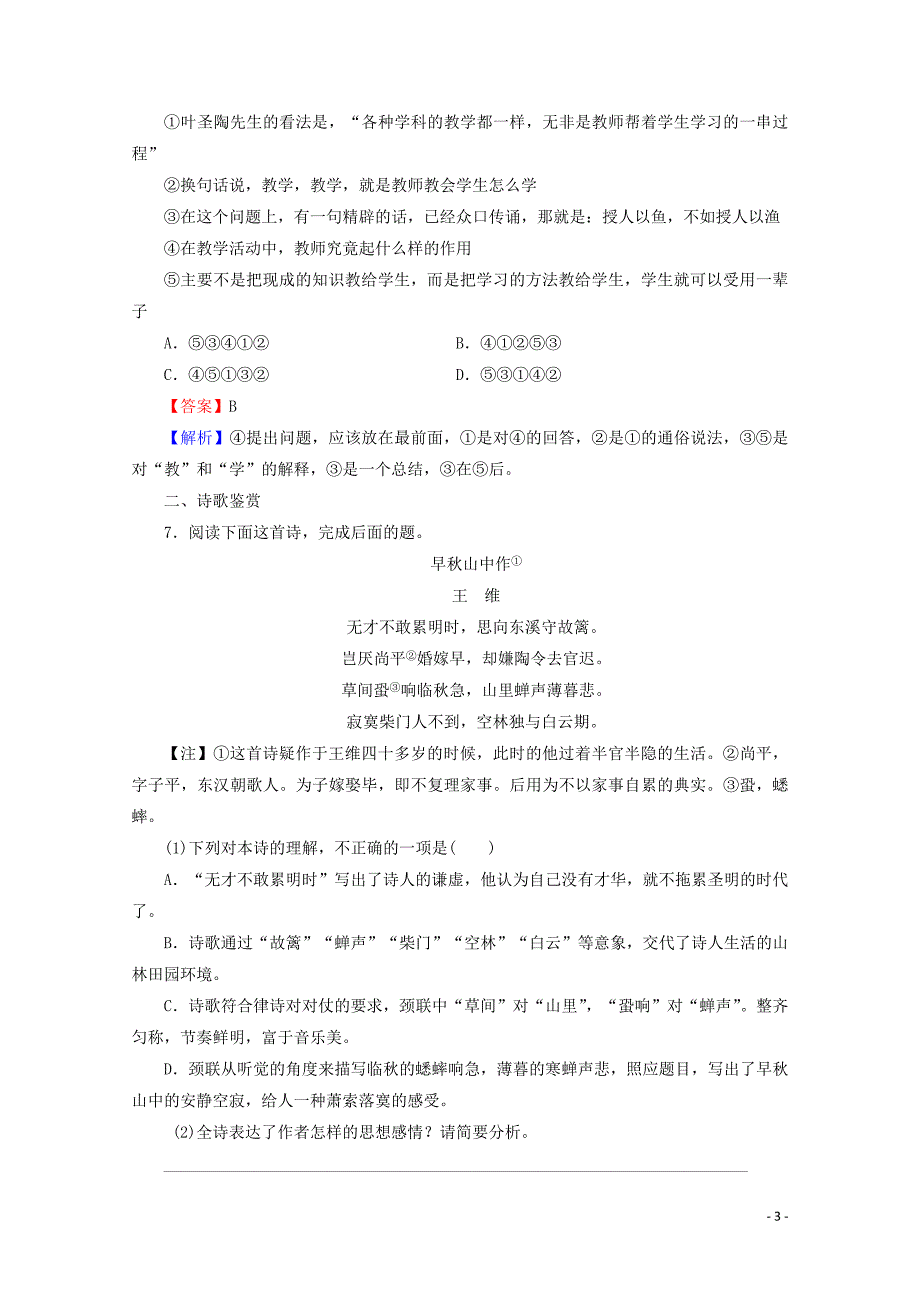 ①叶圣陶先生的看法是，“各种学科的教学都一样，无非是教师帮着学生学习的一串过程”

②换句话说，教学，教学，就是教师教会学生怎么学

③在这个问题上，有一句精辟的话，已经众口传诵，那就是：授人以鱼，不如授人以渔

④在教学活动中，教师究竟起什么样的作用

⑤主要不是把现成的知识教给学生，而是把学习的方法教给学生，学生就可以受用一辈子

A．⑤③④①②　　B．④①②⑤③

C．④⑤①③②　　D．⑤③①④②

【答案】B

【解析】④提出问题，应该放在最前面，①是对④的回答，②是①的通俗说法，③⑤是对“教”和“学”的解释，③是一个总结，③在⑤后。

二、诗歌鉴赏

7．阅读下面这首诗，完成后面的题。

早秋山中作①

王　维

无才不敢累明时，思向东溪守故篱。

岂厌尚平②婚嫁早，却嫌陶令去官迟。

草间蛩③响临秋急，山里蝉声薄暮悲。

寂寞柴门人不到，空林独与白云期。

【注】①这首诗疑作于王维四十多岁的时候，此时的他过着半官半隐的生活。②尚平，字子平，东汉朝歌人。为子嫁娶毕，即不复理家事。后用为不以家事自累的典实。③蛩，蟋蟀。

(1)下列对本诗的理解，不正确的一项是(　　)

A．“无才不敢累明时”写出了诗人的谦虚，他认为自己没有才华，就不拖累圣明的时代了。

B．诗歌通过“故篱”“蝉声”“柴门”“空林”“白云”等意象，交代了诗人生活的山林田园环境。

C．诗歌符合律诗对对仗的要求，颈联中“草间”对“山里”，“蛩响”对“蝉声”。整齐匀称，节奏鲜明，富于音乐美。

D．颈联从听觉的角度来描写临秋的蟋蟀响急，薄暮的寒蝉声悲，照应题目，写出了早秋山中的安静空寂，给人一种萧索落寞的感受。

(2)全诗表达了作者怎样的思想感情？请简要分析。

- 3 -